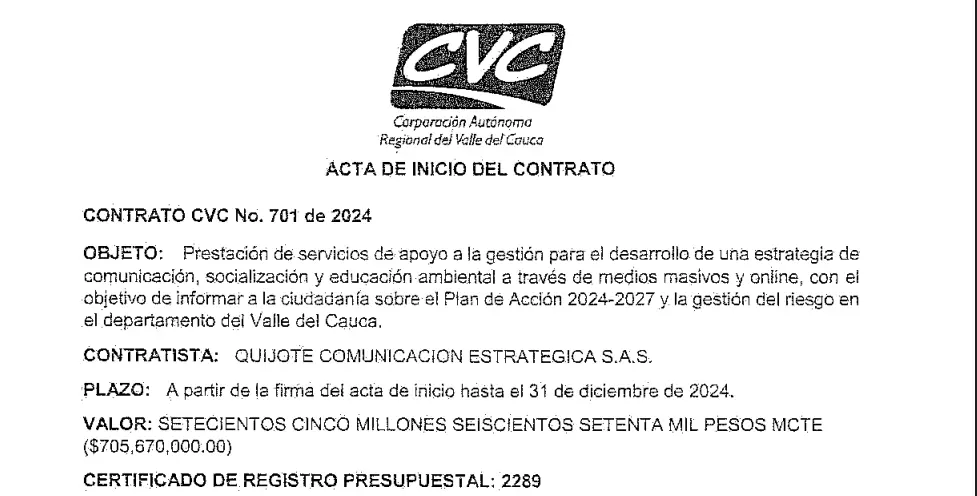 CVC

Corporación Autónoma Regional del Valle del Cauca

ACTA DE INICIO DEL CONTRATO

CONTRATO CVC No. 701 de 2024

OBJETO: Prestación de servicios de apoyo a la gestión para el desarrollo de una estrategia de comunicación, socialización y educación ambiental a través de medios masivos y online, con el objetivo de informar a la ciudadanía sobre el Plan de Acción 2024-2027 y la gestión del riesgo en el departamento del Valle del Cauca.

CONTRATISTA: QUIJOTE COMUNICACION ESTRATEGICA S.A.S.

PLAZO: A partir de la firma del acta de inicio hasta el 31 de diciembre de 2024.

VALOR: SETECIENTOS CINCO MILLONES SEISCIENTOS SETENTA MIL PESOS MCTE ($705,670,000.00)

CERTIFICADO DE REGISTRO PRESUPUESTAL: 2289